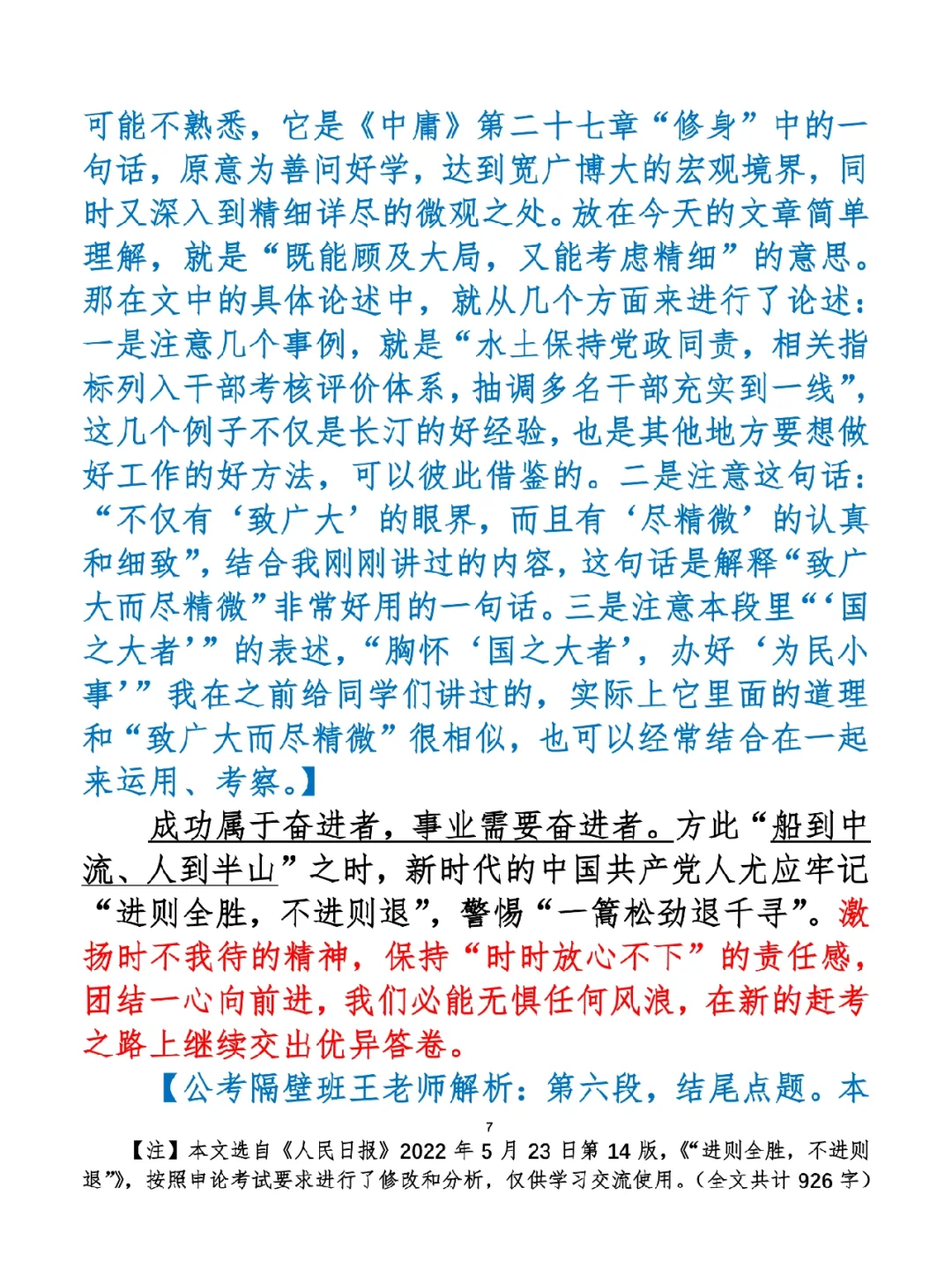 可能不熟悉，它是《中庸》第二十七章“修身”中的一句话，原意为善问好学，达到宽广博大的宏观境界，同时又深入到精细详尽的微观之处。放在今天的文章简单理解，就是“既能顾及大局，又能考虑精细”的意思。那在文中的具体论述中，就从几个方面来进行了论述：一是注意几个事例，就是“水土保持党政同责，相关指标列入干部考核评价体系，抽调多名干部充实到一线”，这几个例子不仅是长汀的好经验，也是其他地方要想做好工作的好方法，可以彼此借鉴的。二是注意这句话：“不仅有‘致广大’的眼界，而且有‘尽精微’的认真和细致”，结合我刚刚讲过的内容，这句话是解释“致广大而尽精微”非常好用的一句话。三是注意本段里“‘国之大者’”的表述，“胸怀‘国之大者’，办好‘为民小事’”我在之前给同学们讲过的，实际上它里面的道理和“致广大而尽精微”很相似，也可以经常结合在一起来运用、考察。】

成功属于奋进者，事业需要奋进者。方此“船到中流、人到半山”之时，新时代的中国共产党人尤应牢记“进则全胜，不进则退”，警惕“一篙松劲退千寻”。激扬时不我待的精神，保持“时时放心不下”的责任感，团结一心向前进，我们必能无惧任何风浪，在新的赶考之路上继续交出优异答卷。

【公考隔壁班王老师解析：第六段，结尾点题。本

7

【注】本文选自《人民日报》2022 年 5 月 23 日第 14 版，《“进则全胜，不进则退”》，按照申论考试要求进行了修改和分析，仅供学习交流使用。（全文共计 926 字）